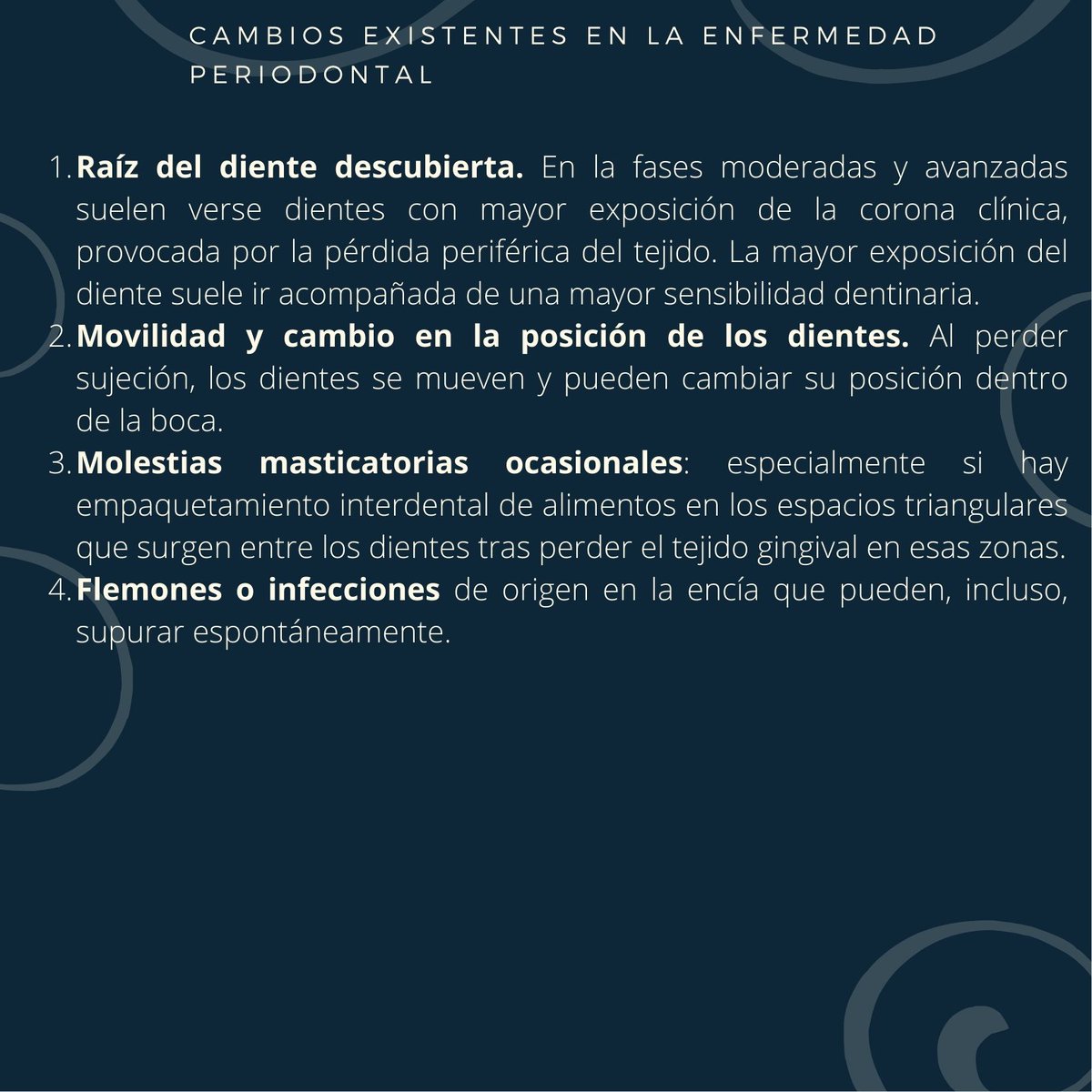 CAMBIOS EXISTENTES EN LA ENFERMEDAD PERIODONTAL

1. Raíz del diente descubierta. En la fases moderadas y avanzadas suelen verse dientes con mayor exposición de la corona clínica, provocada por la pérdida periférica del tejido. La mayor exposición del diente suele ir acompañada de una mayor sensibilidad dentinaria.
2. Movilidad y cambio en la posición de los dientes. Al perder sujeción, los dientes se mueven y pueden cambiar su posición dentro de la boca.
3. Molestias masticatorias ocasionales: especialmente si hay empaquetamiento interdental de alimentos en los espacios triangulares que surgen entre los dientes tras perder el tejido gingival en esas zonas.
4. Flemones o infecciones de origen en la encía que pueden, incluso, supurar espontáneamente.